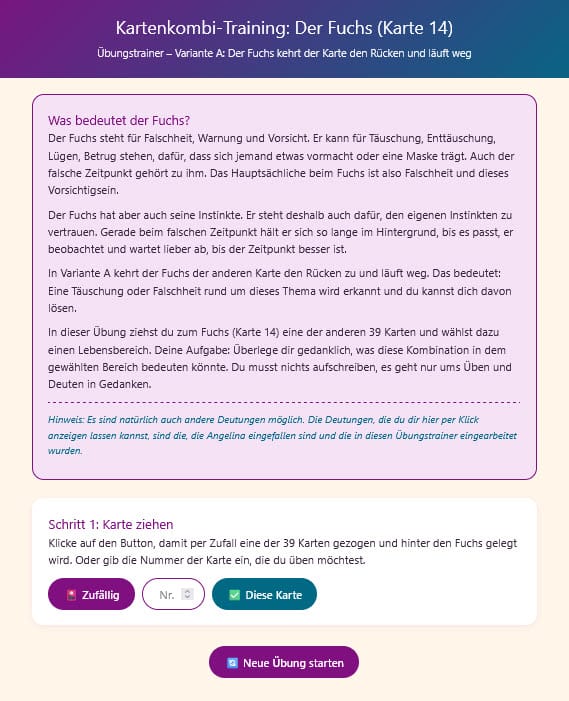 Kartenkombi-Training: Der Fuchs (Karte 14)

Übungstrainer – Variante A: Der Fuchs kehrt der Karte den Rücken und läuft weg

Was bedeutet der Fuchs?

Der Fuchs steht für Falschheit, Warnung und Vorsicht. Er kann für Täuschung, Enttäuschung, Lügen, Betrug stehen, dafür, dass sich jemand etwas vormacht oder eine Maske trägt. Auch der falsche Zeitpunkt gehört zu ihm. Das Hauptsächliche beim Fuchs ist also Falschheit und dieses Vorsichtigsein.

Der Fuchs hat aber auch seine Instinkte. Er steht deshalb auch dafür, den eigenen Instinkten zu vertrauen. Gerade beim falschen Zeitpunkt hält er sich so lange im Hintergrund, bis es passt, er beobachtet und wartet lieber ab, bis der Zeitpunkt besser ist.

In Variante A kehrt der Fuchs der anderen Karte den Rücken zu und läuft weg. Das bedeutet: Eine Täuschung oder Falschheit rund um dieses Thema wird erkannt und du kannst dich davon lösen.

In dieser Übung ziehst du zum Fuchs (Karte 14) eine der anderen 39 Karten und wählst dazu einen Lebensbereich. Deine Aufgabe: Überlege dir gedanklich, was diese Kombination in dem gewählten Bereich bedeuten könnte. Du musst nichts aufschreiben, es geht nur ums Üben und Deuten in Gedanken.

Hinweis: Es sind natürlich auch andere Deutungen möglich. Die Deutungen, die du dir hier per Klick anzeigen lassen kannst, sind die, die Angelina eingefallen sind und die in diesen Übungstrainer eingearbeitet wurden.

Schritt 1: Karte ziehen

Klicke auf den Button, damit per Zufall eine der 39 Karten gezogen und hinter den Fuchs gelegt wird. Oder gib die Nummer der Karte ein, die du üben möchtest.

Zufällig Nr. Diese Karte

Neue Übung starten